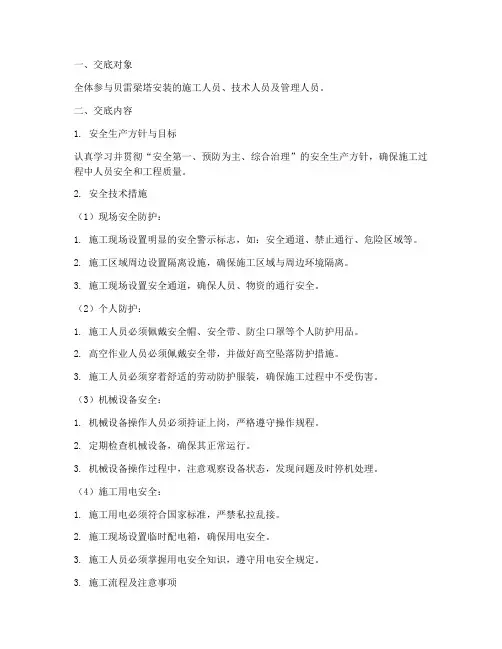 一、交底对象

全体参与贝雷梁塔安装的施工人员、技术人员及管理人员。

二、交底内容

1. 安全生产方针与目标

认真学习并贯彻“安全第一、预防为主、综合治理”的安全生产方针，确保施工过程中人员安全和工程质量。

2. 安全技术措施

（1）现场安全防护：

1. 施工现场设置明显的安全警示标志，如：安全通道、禁止通行、危险区域等。

2. 施工区域周边设置隔离设施，确保施工区域与周边环境隔离。

3. 施工现场设置安全通道，确保人员、物资的通行安全。

（2）个人防护：

1. 施工人员必须佩戴安全帽、安全带、防尘口罩等个人防护用品。

2. 高空作业人员必须佩戴安全带，并做好高空坠落防护措施。

3. 施工人员必须穿着舒适的劳动防护服装，确保施工过程中不受伤害。

（3）机械设备安全：

1. 机械设备操作人员必须持证上岗，严格遵守操作规程。

2. 定期检查机械设备，确保其正常运行。

3. 机械设备操作过程中，注意观察设备状态，发现问题及时停机处理。

（4）施工用电安全：

1. 施工用电必须符合国家标准，严禁私拉乱接。

2. 施工现场设置临时配电箱，确保用电安全。

3. 施工人员必须掌握用电安全知识，遵守用电安全规定。

3. 施工流程及注意事项